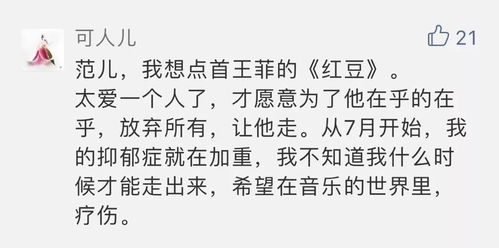 可人儿

21

范儿，我想点首王菲的《红豆》。
太爱一个人了，才愿意为了他在乎的在乎，放弃所有，让他走。从7月开始，我的抑郁症就在加重，我不知道我什么时候才能走出来，希望在音乐的世界里，疗伤。